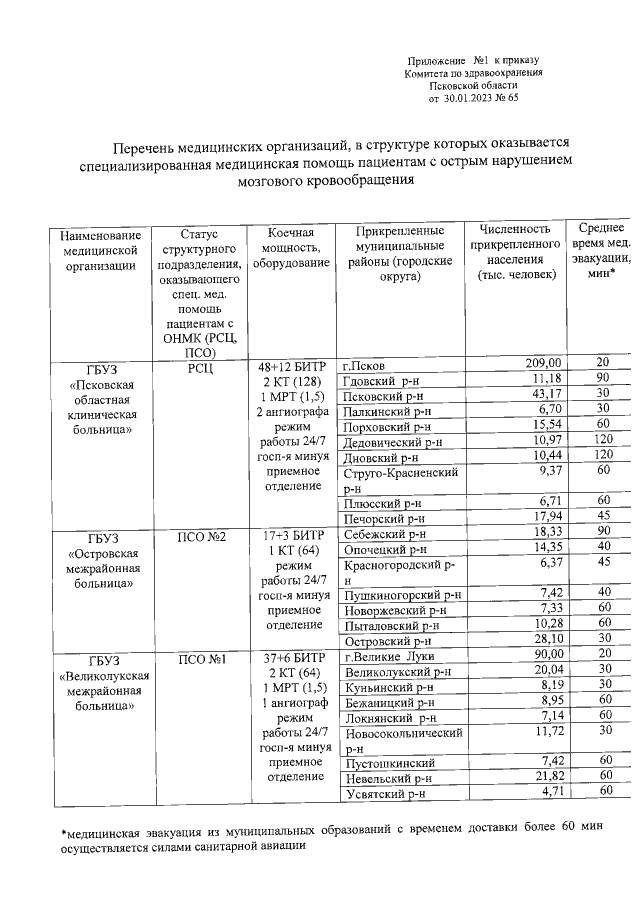 Приложение №1 к приказу
Комитета по здравоохранения
Псковской области
от 30.01.2023 № 65

Перечень медицинских организаций, в структуре которых оказывается специализированная медицинская помощь пациентам с острым нарушением мозгового кровообращения

| Наименование медицинской организации | Статус структурного подразделения, оказывающего спец. мед. помощь пациентам с ОНМК (РСЦ, ПСО) | Коечная мощность, оборудование | Прикрепленные муниципальные районы (городские округа) | Численность прикрепленного населения (тыс. человек) | Среднее время мед. эвакуации, мин* |
|---|---|---|---|---|---|
| ГБУЗ «Псковская областная клиническая больница» | РСЦ | 48+12 БИТР 2 КТ (128) 1 МРТ (1,5) 2 ангиографа режим работы 24/7 госп-я минуя приемное отделение | г.Псков | 209,00 | 20 |
| | | | Гдовский р-н | 11,18 | 90 |
| | | | Псковский р-н | 43,17 | 30 |
| | | | Палкинский р-н | 6,70 | 30 |
| | | | Порховский р-н | 15,54 | 60 |
| | | | Дедовический р-н | 10,97 | 120 |
| | | | Дновский р-н | 10,44 | 120 |
| | | | Струго-Красненский р-н | 9,37 | 60 |
| | | | Плюсский р-н | 6,71 | 60 |
| | | | Печорский р-н | 17,94 | 45 |
| ГБУЗ «Островская межрайонная больница» | ПСО №2 | 17+3 БИТР 1 КТ (64) режим работы 24/7 госп-я минуя приемное отделение | Себежский р-н | 18,33 | 90 |
| | | | Опочецкий р-н | 14,35 | 40 |
| | | | Красногородский р-н | 6,37 | 45 |
| | | | Пушкиногорский р-н | 7,42 | 40 |
| | | | Новоржевский р-н | 7,33 | 60 |
| | | | Пыталовский р-н | 10,28 | 60 |
| | | | Островский р-н | 28,10 | 30 |
| ГБУЗ «Великолукская межрайонная больница» | ПСО №1 | 37+6 БИТР 2 КТ (64) 1 МРТ (1,5) 1 ангиограф режим работы 24/7 госп-я минуя приемное отделение | г.Великие Луки | 90,00 | 20 |
| | | | Великолукский р-н | 20,04 | 30 |
| | | | Куньинский р-н | 8,19 | 30 |
| | | | Бежаницкий р-н | 8,95 | 60 |
| | | | Локнянский р-н | 7,14 | 60 |
| | | | Новосокольнический р-н | 11,72 | 30 |
| | | | Пустошкинский | 7,42 | 60 |
| | | | Невельский р-н | 21,82 | 60 |
| | | | Усвятский р-н | 4,71 | 60 |

*медицинская эвакуация из муниципальных образований с временем доставки более 60 мин осуществляется силами санитарной авиации